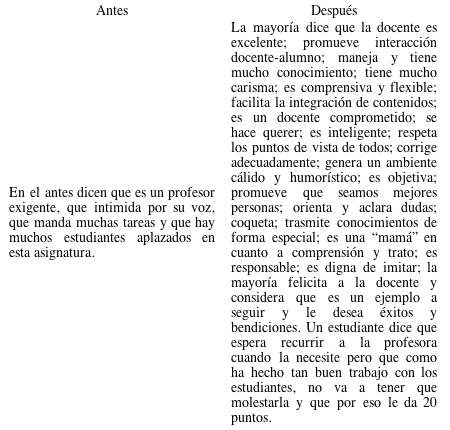 | Antes | Después |
|---|---|
| En el antes dicen que es un profesor exigente, que intimida por su voz, que manda muchas tareas y que hay muchos estudiantes aplazados en esta asignatura. | La mayoría dice que la docente es excelente; promueve interacción docente-alumno; maneja y tiene mucho conocimiento; tiene mucho carisma; es comprensiva y flexible; facilita la integración de contenidos; es un docente comprometido; se hace querer; es inteligente; respeta los puntos de vista de todos; corrige adecuadamente; genera un ambiente cálido y humorístico; es objetiva; promueve que seamos mejores personas; orienta y aclara dudas; coqueta; trasmite conocimientos de forma especial; es una “mamá” en cuanto a comprensión y trato; es responsable; es digna de imitar; la mayoría felicita a la docente y considera que es un ejemplo a seguir y le desea éxitos y bendiciones. Un estudiante dice que espera recurrir a la profesora cuando la necesite pero que como ha hecho tan buen trabajo con los estudiantes, no va a tener que molestarla y que por eso le da 20 puntos. |